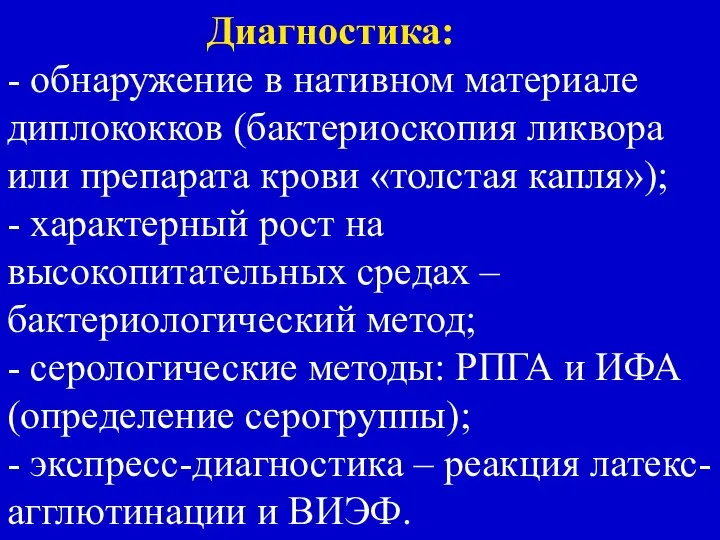 Диагностика:

- обнаружение в нативном материале диплококков (бактериоскопия ликвора или препарата крови «толстая капля»);
- характерный рост на высокопитательных средах – бактериологический метод;
- серологические методы: РПГА и ИФА (определение серогруппы);
- экспресс-диагностика – реакция латекс-агглютинации и ВИЭФ.